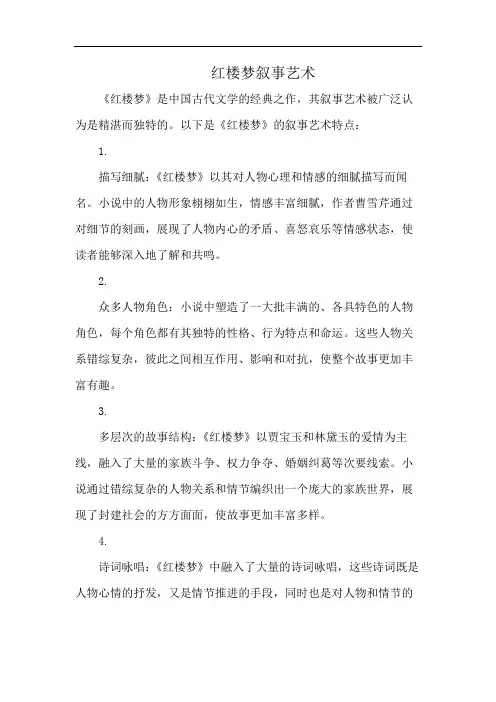 红楼梦叙事艺术

《红楼梦》是中国古代文学的经典之作，其叙事艺术被广泛认为是精湛而独特的。以下是《红楼梦》的叙事艺术特点：

1.

描写细腻：《红楼梦》以其对人物心理和情感的细腻描写而闻名。小说中的人物形象栩栩如生，情感丰富细腻，作者曹雪芹通过对细节的刻画，展现了人物内心的矛盾、喜怒哀乐等情感状态，使读者能够深入地了解和共鸣。

2.

众多人物角色：小说中塑造了一大批丰满的、各具特色的人物角色，每个角色都有其独特的性格、行为特点和命运。这些人物关系错综复杂，彼此之间相互作用、影响和对抗，使整个故事更加丰富有趣。

3.

多层次的故事结构：《红楼梦》以贾宝玉和林黛玉的爱情为主线，融入了大量的家族斗争、权力争夺、婚姻纠葛等次要线索。小说通过错综复杂的人物关系和情节编织出一个庞大的家族世界，展现了封建社会的方方面面，使故事更加丰富多样。

4.

诗词咏唱：《红楼梦》中融入了大量的诗词咏唱，这些诗词既是人物心情的抒发，又是情节推进的手段，同时也是对人物和情节的